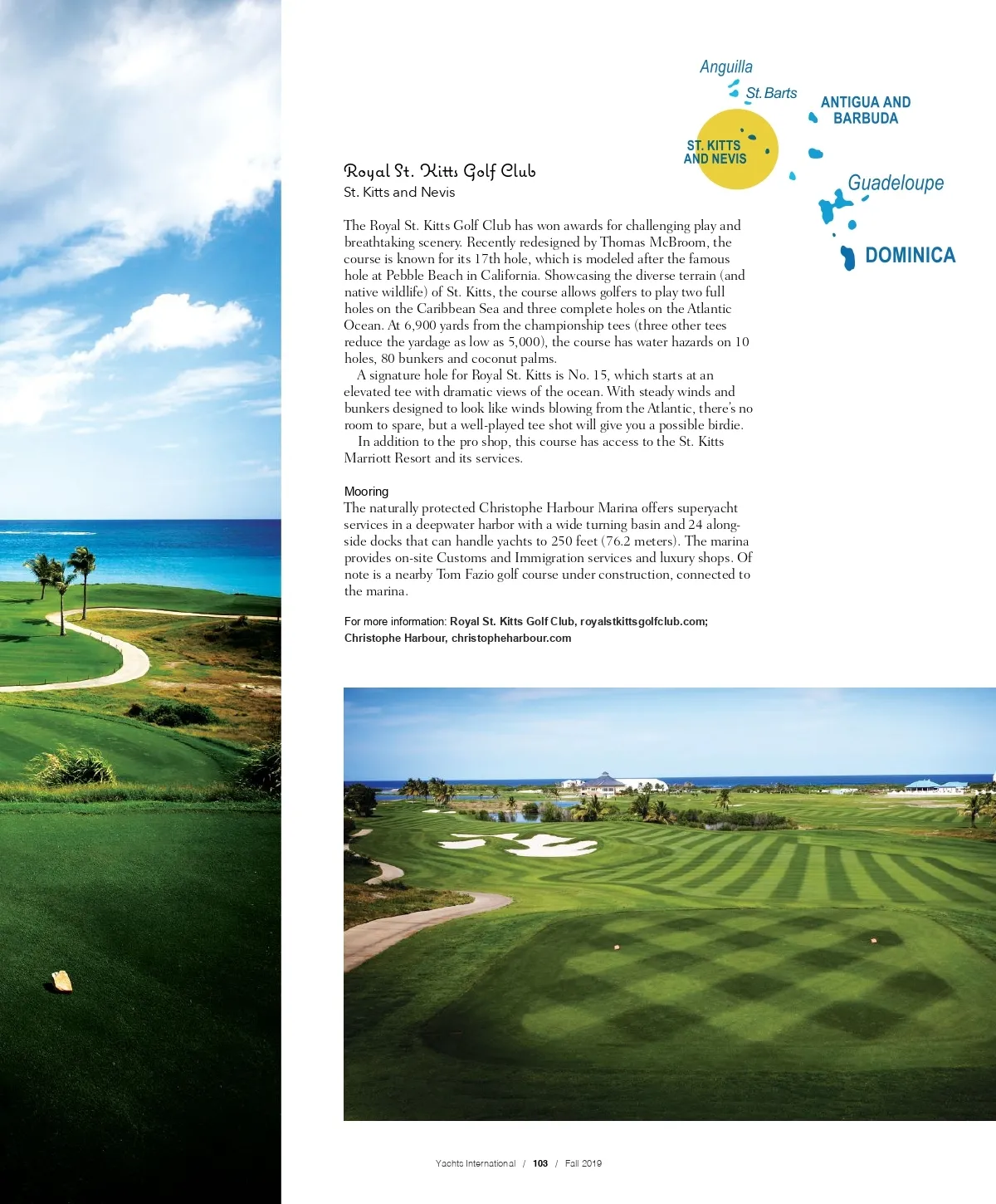 Anguilla

St. Barts

ANTIGUA AND BARBUDA

ST. KITTS AND NEVIS

Guadeloupe

DOMINICA

Royal St. Kitts Golf Club
St. Kitts and Nevis

The Royal St. Kitts Golf Club has won awards for challenging play and breathtaking scenery. Recently redesigned by Thomas McBroom, the course is known for its 17th hole, which is modeled after the famous hole at Pebble Beach in California. Showcasing the diverse terrain (and native wildlife) of St. Kitts, the course allows golfers to play two full holes on the Caribbean Sea and three complete holes on the Atlantic Ocean. At 6,900 yards from the championship tees (three other tees reduce the yardage as low as 5,000), the course has water hazards on 10 holes, 80 bunkers and coconut palms.

A signature hole for Royal St. Kitts is No. 15, which starts at an elevated tee with dramatic views of the ocean. With steady winds and bunkers designed to look like winds blowing from the Atlantic, there's no room to spare, but a well-played tee shot will give you a possible birdie.

In addition to the pro shop, this course has access to the St. Kitts Marriott Resort and its services.

Mooring
The naturally protected Christophe Harbour Marina offers superyacht services in a deepwater harbor with a wide turning basin and 24 alongside docks that can handle yachts to 250 feet (76.2 meters). The marina provides on-site Customs and Immigration services and luxury shops. Of note is a nearby Tom Fazio golf course under construction, connected to the marina.

For more information: Royal St. Kitts Golf Club, royalstkittsgolfclub.com; Christophe Harbour, christopheharbour.com

Yachts International / 103 / Fall 2019